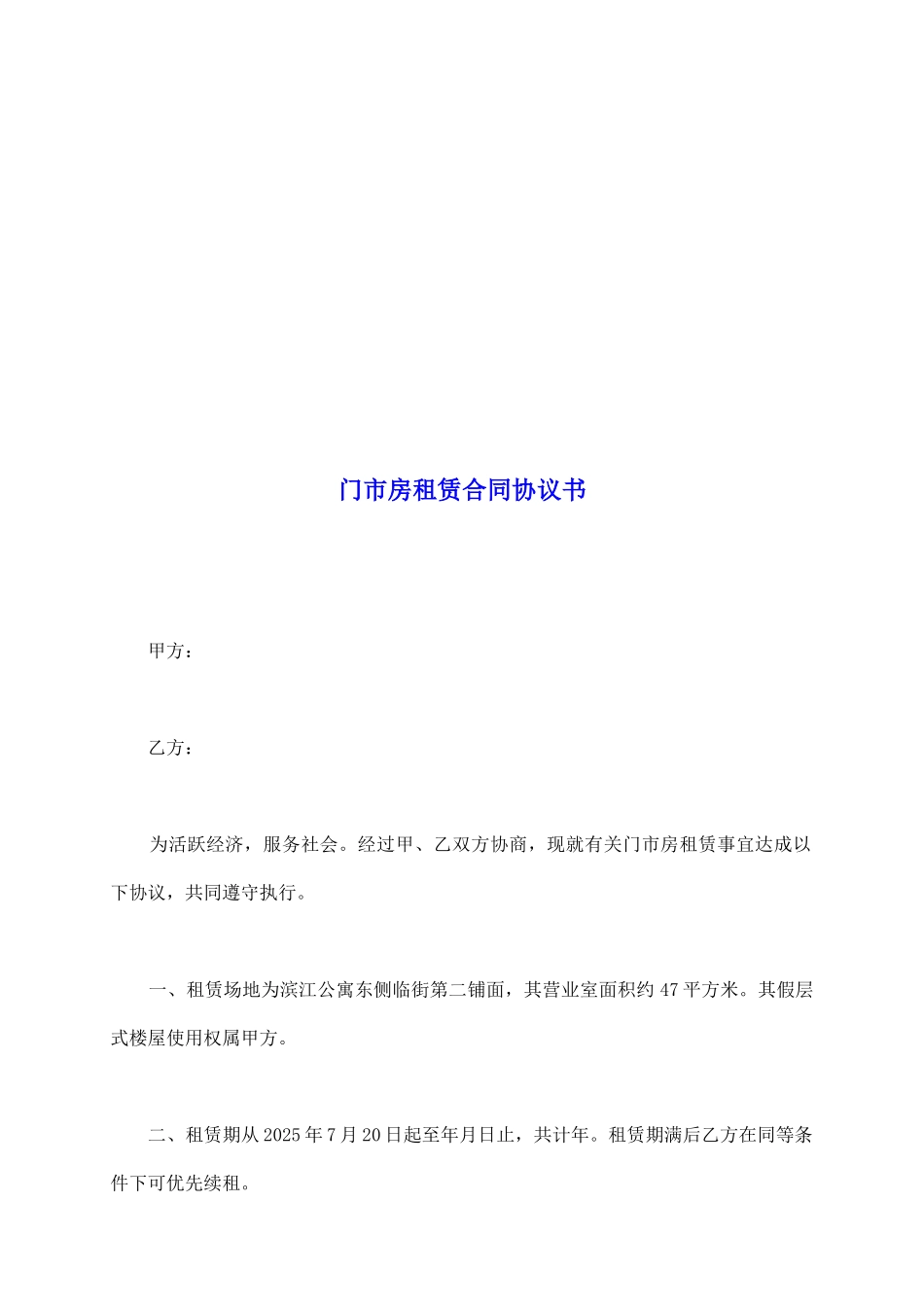 门市房租赁合同协议书

甲方：

乙方：

为活跃经济，服务社会。经过甲、乙双方协商，现就有关门市房租赁事宜达成以下协议，共同遵守执行。

一、租赁场地为滨江公寓东侧临街第二铺面，其营业室面积约47平方米。其假层式楼屋使用权属甲方。

二、租赁期从2025年7月20日起至年月日止，共计年。租赁期满后乙方在同等条件下可优先续租。